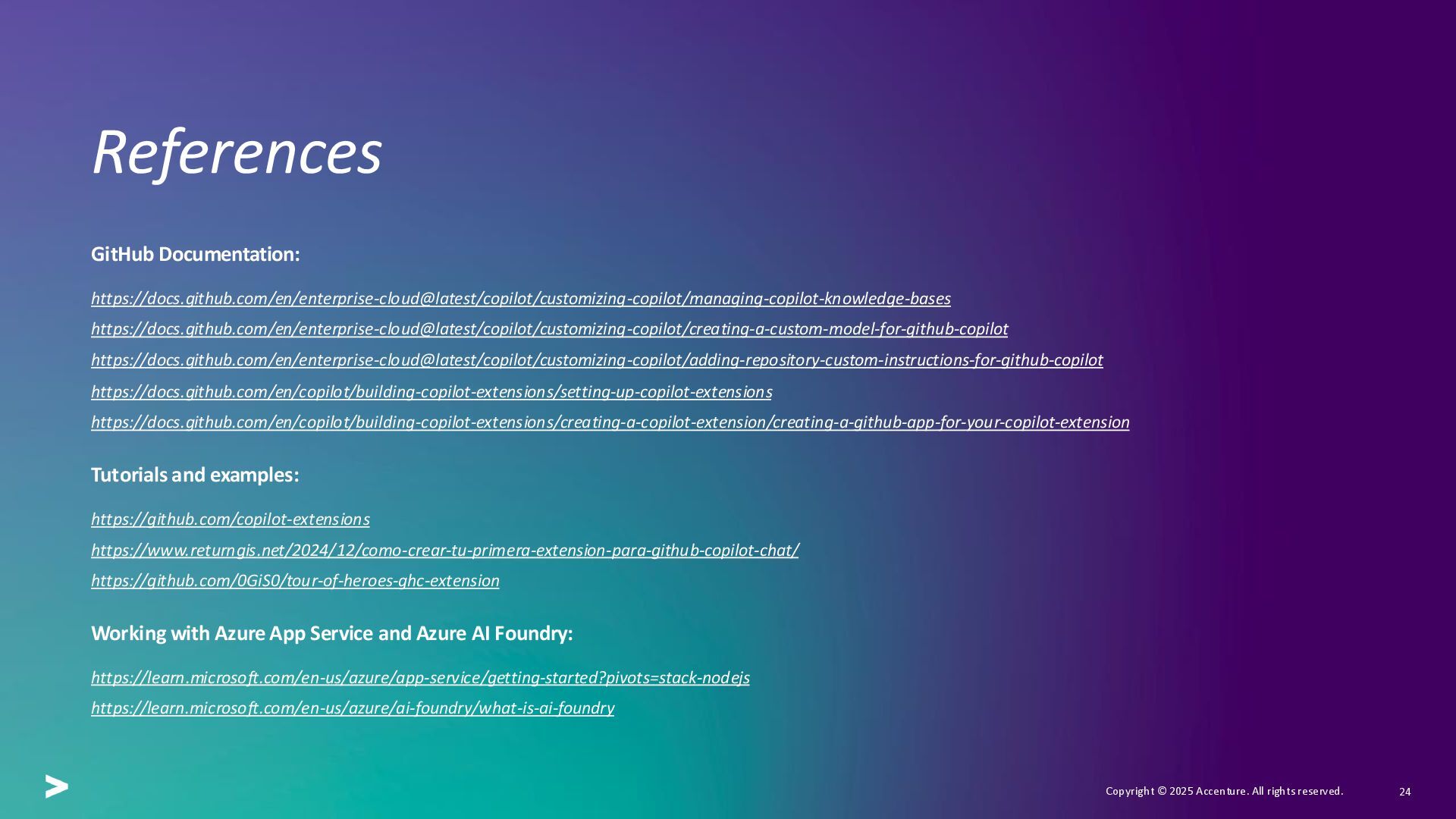 References

GitHub Documentation:

https://docs.github.com/en/enterprise-cloud@latest/copilot/customizing-copilot/managing-copilot-knowledge-bases

https://docs.github.com/en/enterprise-cloud@latest/copilot/customizing-copilot/creating-a-custom-model-for-github-copilot

https://docs.github.com/en/enterprise-cloud@latest/copilot/customizing-copilot/adding-repository-custom-instructions-for-github-copilot

https://docs.github.com/en/copilot/building-copilot-extensions/setting-up-copilot-extensions

https://docs.github.com/en/copilot/building-copilot-extensions/creating-a-copilot-extension/creating-a-github-app-for-your-copilot-extension

Tutorials and examples:

https://github.com/copilot-extensions

https://www.returngis.net/2024/12/como-crear-tu-primera-extension-para-github-copilot-chat/

https://github.com/0GiS0/tour-of-heroes-ghc-extension

Working with Azure App Service and Azure AI Foundry:

https://learn.microsoft.com/en-us/azure/app-service/getting-started?pivots=stack-nodejs

https://learn.microsoft.com/en-us/azure/ai-foundry/what-is-ai-foundry

Copyright © 2025 Accenture. All rights reserved.

24